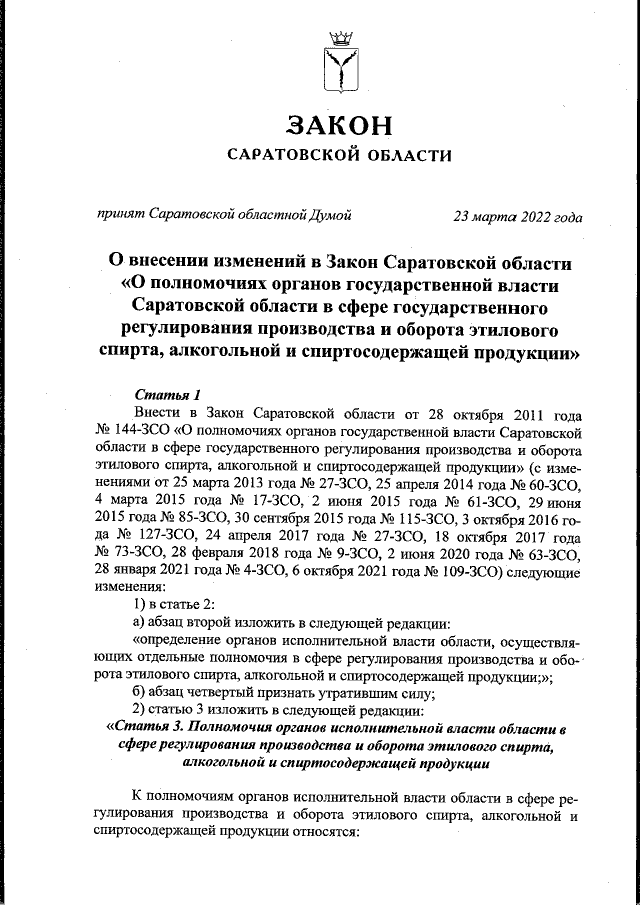 ЗАКОН
САРАТОВСКОЙ ОБЛАСТИ

принят Саратовской областной Думой 23 марта 2022 года

О внесении изменений в Закон Саратовской области «О полномочиях органов государственной власти Саратовской области в сфере государственного регулирования производства и оборота этилового спирта, алкогольной и спиртосодержащей продукции»

Статья 1

Внести в Закон Саратовской области от 28 октября 2011 года № 144-ЗСО «О полномочиях органов государственной власти Саратовской области в сфере государственного регулирования производства и оборота этилового спирта, алкогольной и спиртосодержащей продукции» (с изменениями от 25 марта 2013 года № 27-ЗСО, 25 апреля 2014 года № 60-ЗСО, 4 марта 2015 года № 17-ЗСО, 2 июня 2015 года № 61-ЗСО, 29 июня 2015 года № 85-ЗСО, 30 сентября 2015 года № 115-ЗСО, 3 октября 2016 года № 127-ЗСО, 24 апреля 2017 года № 27-ЗСО, 18 октября 2017 года № 73-ЗСО, 28 февраля 2018 года № 9-ЗСО, 2 июня 2020 года № 63-ЗСО, 28 января 2021 года № 4-ЗСО, 6 октября 2021 года № 109-ЗСО) следующие изменения:

1) в статье 2:

а) абзац второй изложить в следующей редакции:

«определение органов исполнительной власти области, осуществляющих отдельные полномочия в сфере регулирования производства и оборота этилового спирта, алкогольной и спиртосодержащей продукции;»;

б) абзац четвертый признать утратившим силу;

2) статью 3 изложить в следующей редакции:

«Статья 3. Полномочия органов исполнительной власти области в сфере регулирования производства и оборота этилового спирта, алкогольной и спиртосодержащей продукции

К полномочиям органов исполнительной власти области в сфере регулирования производства и оборота этилового спирта, алкогольной и спиртосодержащей продукции относятся: